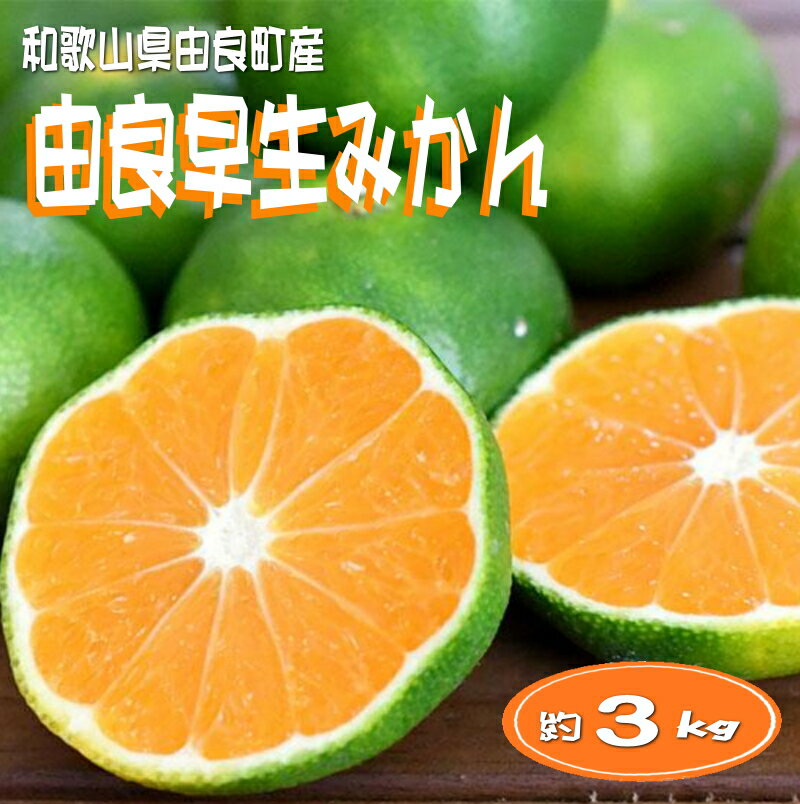 和歌山県由良町産

由良早生みかん

約 3 kg